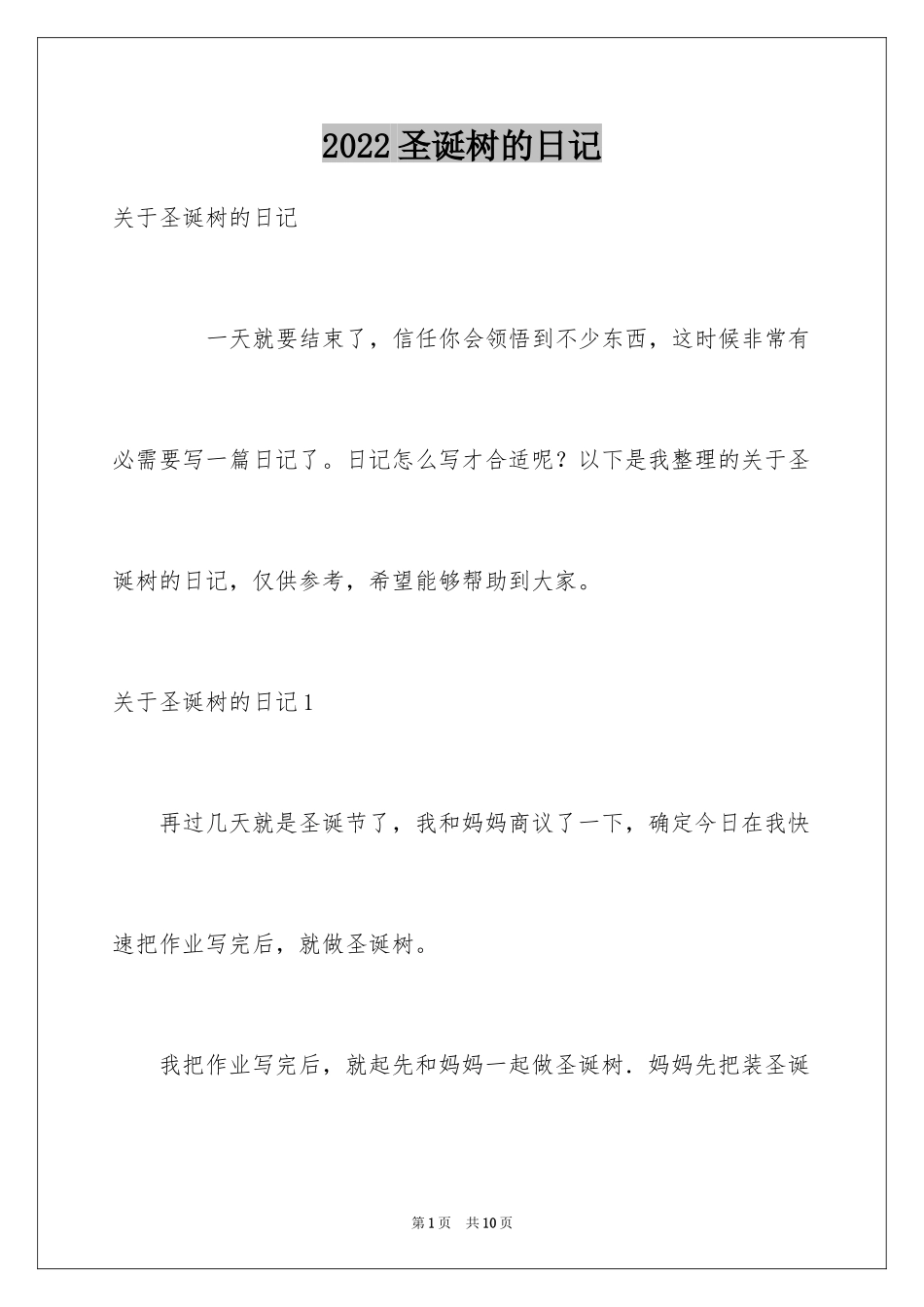 2022圣诞树的日记

关于圣诞树的日记

一天就要结束了，信任你会领悟到不少东西，这时候非常有必需要写一篇日记了。日记怎么写才合适呢？以下是我整理的关于圣诞树的日记，仅供参考，希望能够帮助到大家。

关于圣诞树的日记1

再过几天就是圣诞节了，我和妈妈商议了一下，确定今日在我快速把作业写完后，就做圣诞树。

我把作业写完后，就起先和妈妈一起做圣诞树．妈妈先把装圣诞

第1页　共10页